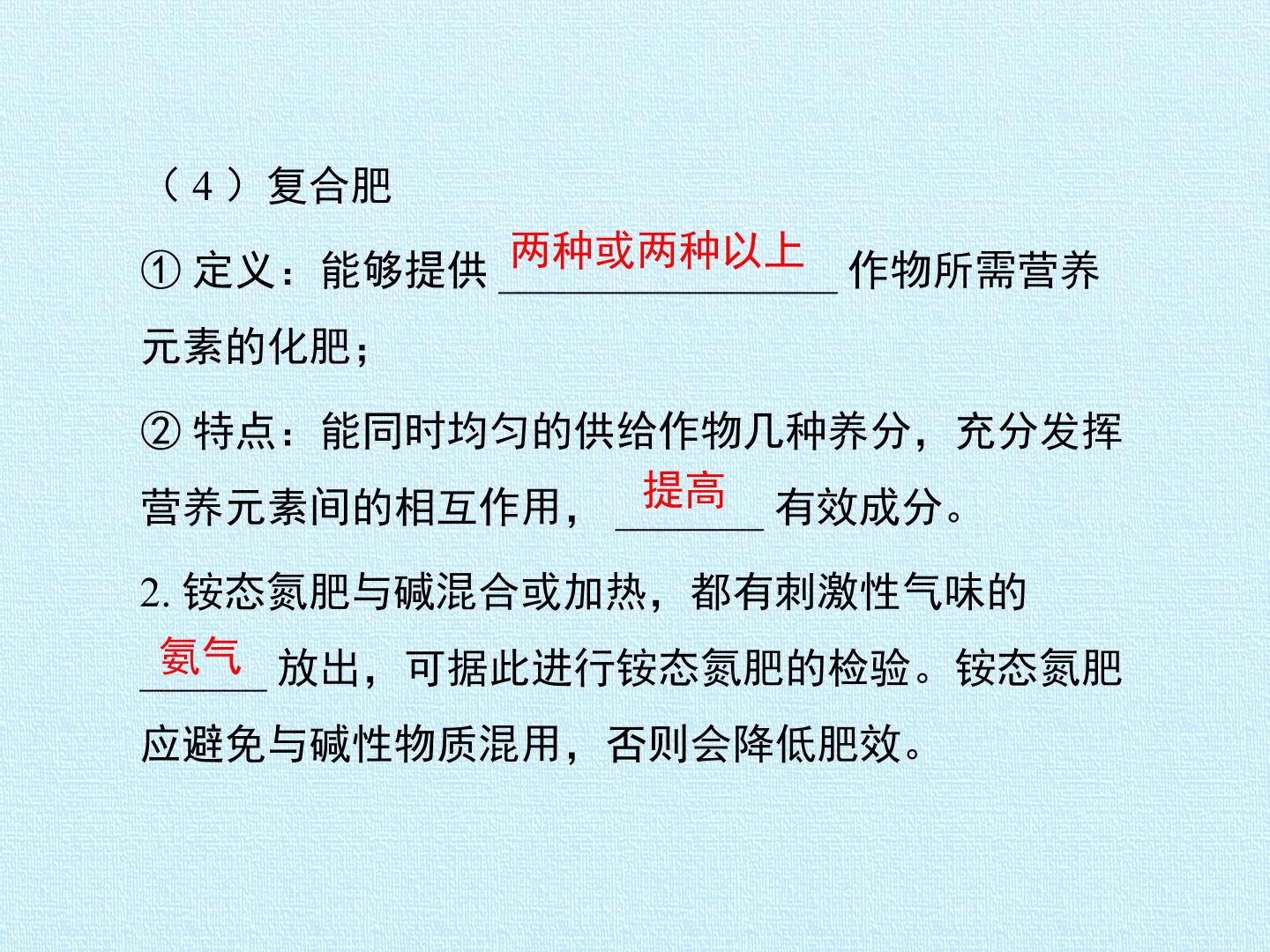 （4）复合肥

①定义：能够提供两种或两种以上作物所需营养元素的化肥；

②特点：能同时均匀的供给作物几种养分，充分发挥营养元素间的相互作用，提高有效成分。

2.铵态氮肥与碱混合或加热，都有刺激性气味的氨气放出，可据此进行铵态氮肥的检验。铵态氮肥应避免与碱性物质混用，否则会降低肥效。